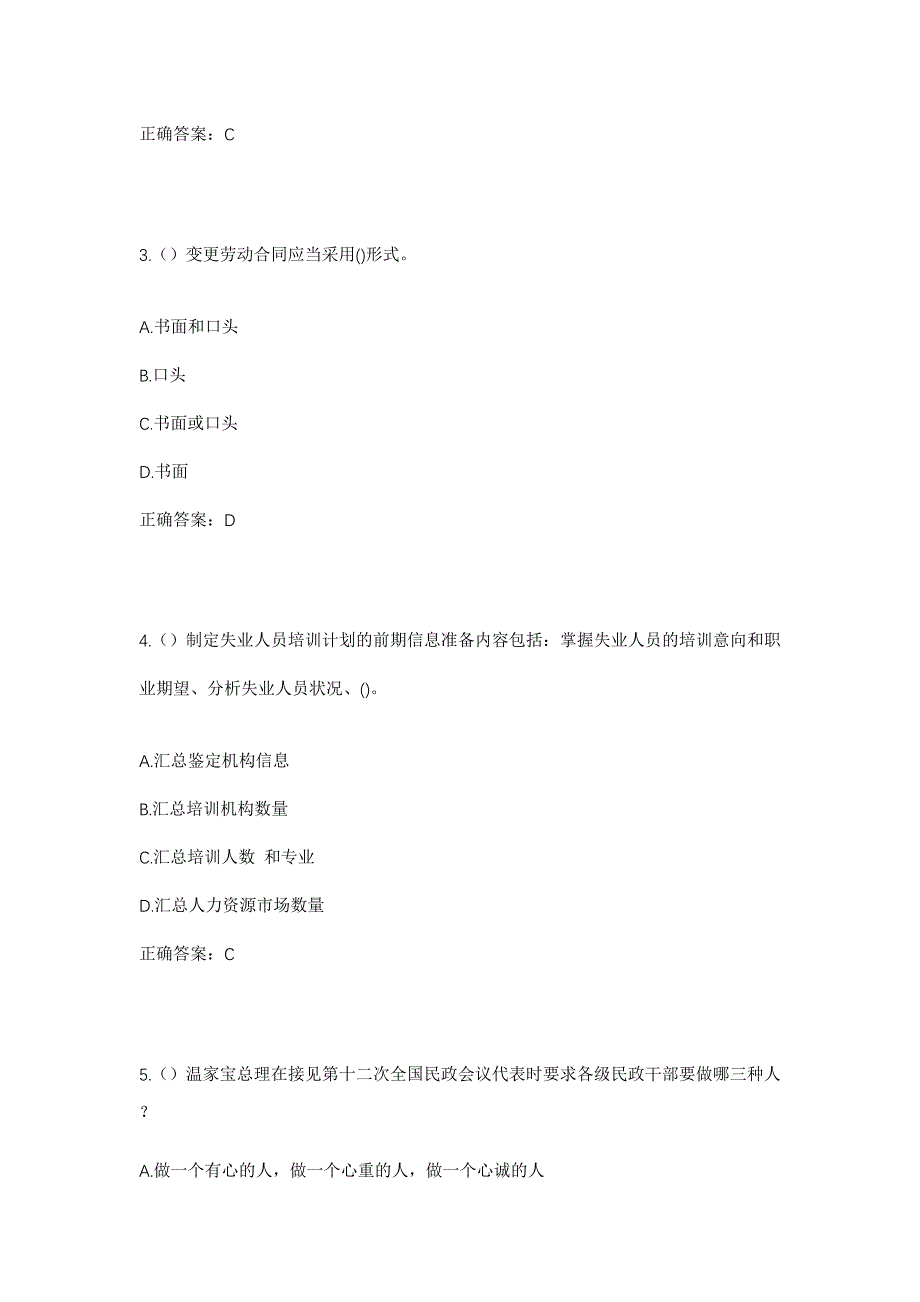 正确答案：C

3.（）变更劳动合同应当采用()形式。

A.书面和口头

B.口头

C.书面或口头

D.书面

正确答案：D

4.（）制定失业人员培训计划的前期信息准备内容包括：掌握失业人员的培训意向和职业期望、分析失业人员状况、()。

A.汇总鉴定机构信息

B.汇总培训机构数量

C.汇总培训人数 和专业

D.汇总人力资源市场数量

正确答案：C

5.（）温家宝总理在接见第十二次全国民政会议代表时要求各级民政干部要做哪三种人？

A.做一个有心的人，做一个心重的人，做一个心诚的人